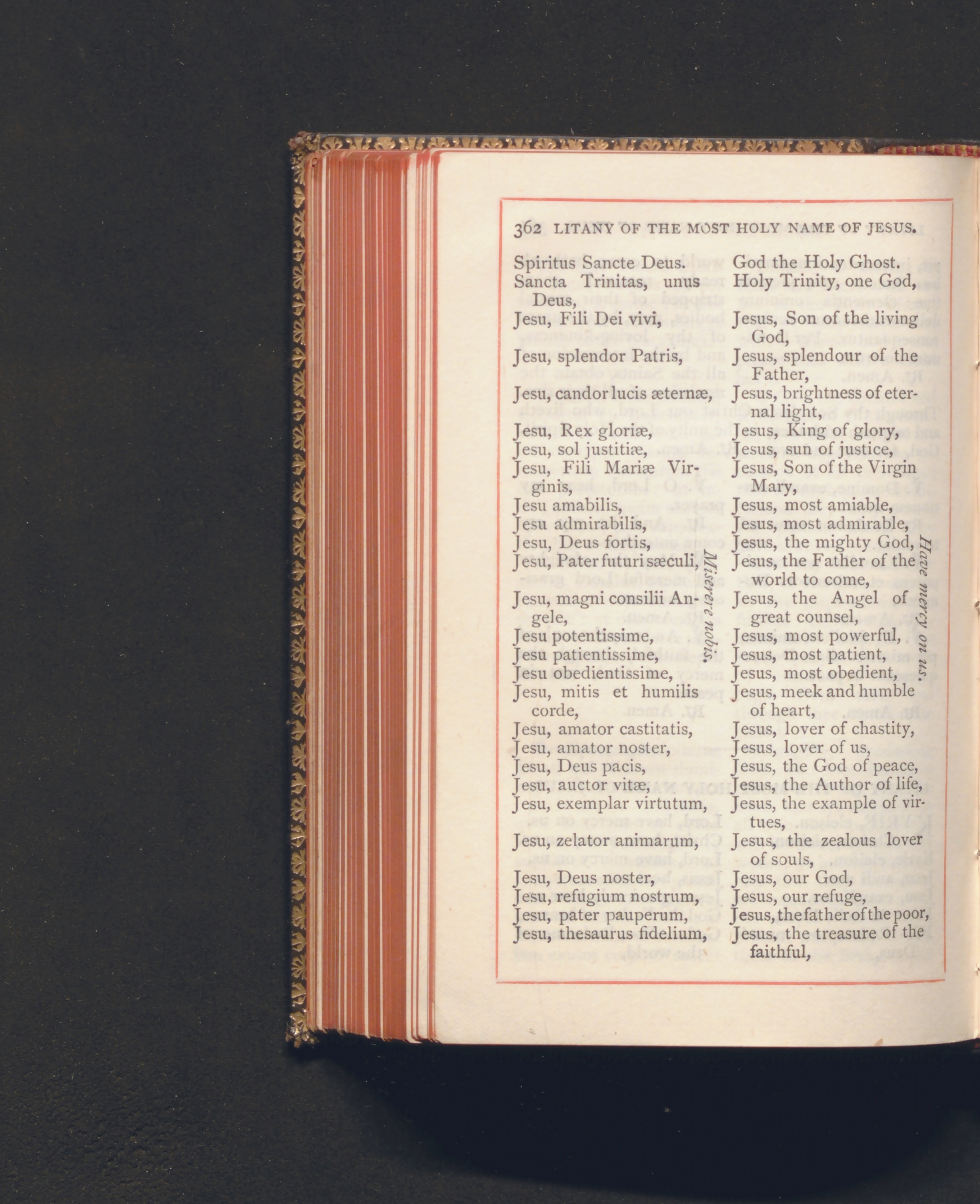 362 LITANY OF THE MOST HOLY NAME OF JESUS.

Spiritus Sancte Deus.
Sancta Trinitas, unus Deus,
Jesu, Fili Dei vivi,
Jesu, splendor Patris,
Jesu, candor lucis æternæ,
Jesu, Rex gloriæ,
Jesu, sol justitiæ,
Jesu, Fili Mariæ Virginis,
Jesu amabilis,
Jesu admirabilis,
Jesu, Deus fortis,
Jesu, Pater futuri sæculi,
Jesu, magni consilii Angele,
Jesu potentissime,
Jesu patientissime,
Jesu obedientissime,
Jesu, mitis et humilis corde,
Jesu, amator castitatis,
Jesu, amator noster,
Jesu, Deus pacis,
Jesu, auctor vitæ,
Jesu, exemplar virtutum,
Jesu, zelator animarum,
Jesu, Deus noster,
Jesu, refugium nostrum,
Jesu, pater pauperum,
Jesu, thesaurus fidelium,

Miserere nobis.

God the Holy Ghost.
Holy Trinity, one God,
Jesus, Son of the living God,
Jesus, splendour of the Father,
Jesus, brightness of eternal light,
Jesus, King of glory,
Jesus, sun of justice,
Jesus, Son of the Virgin Mary,
Jesus, most amiable,
Jesus, most admirable,
Jesus, the mighty God,
Jesus, the Father of the world to come,
Jesus, the Angel of great counsel,
Jesus, most powerful,
Jesus, most patient,
Jesus, most obedient,
Jesus, meek and humble of heart,
Jesus, lover of chastity,
Jesus, lover of us,
Jesus, the God of peace,
Jesus, the Author of life,
Jesus, the example of virtues,
Jesus, the zealous lover of souls,
Jesus, our God,
Jesus, our refuge,
Jesus, the father of the poor,
Jesus, the treasure of the faithful,

Have mercy on us.